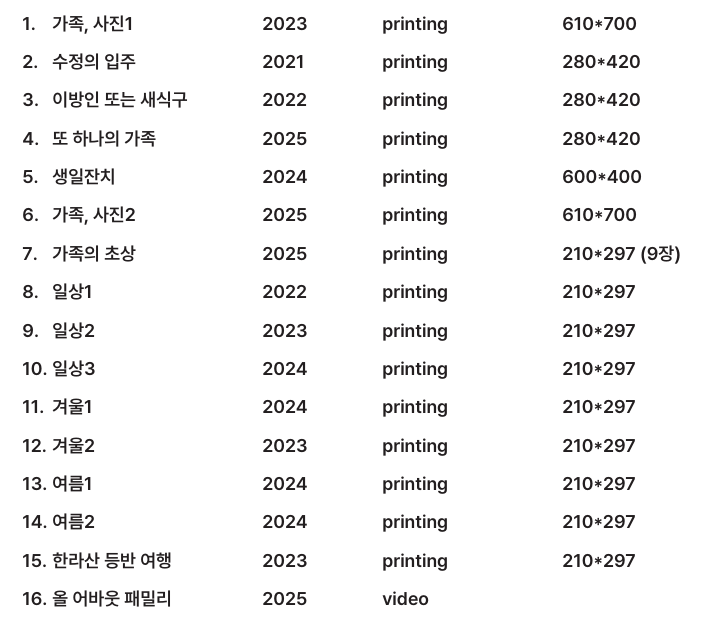 1. 가족, 사진1 2023 printing 610*700
2. 수정의 입주 2021 printing 280*420
3. 이방인 또는 새식구 2022 printing 280*420
4. 또 하나의 가족 2025 printing 280*420
5. 생일잔치 2024 printing 600*400
6. 가족, 사진2 2025 printing 610*700
7. 가족의 초상 2025 printing 210*297 (9장)
8. 일상1 2022 printing 210*297
9. 일상2 2023 printing 210*297
10. 일상3 2024 printing 210*297
11. 겨울1 2024 printing 210*297
12. 겨울2 2023 printing 210*297
13. 여름1 2024 printing 210*297
14. 여름2 2024 printing 210*297
15. 한라산 등반 여행 2023 printing 210*297
16. 올 어바웃 패밀리 2025 video